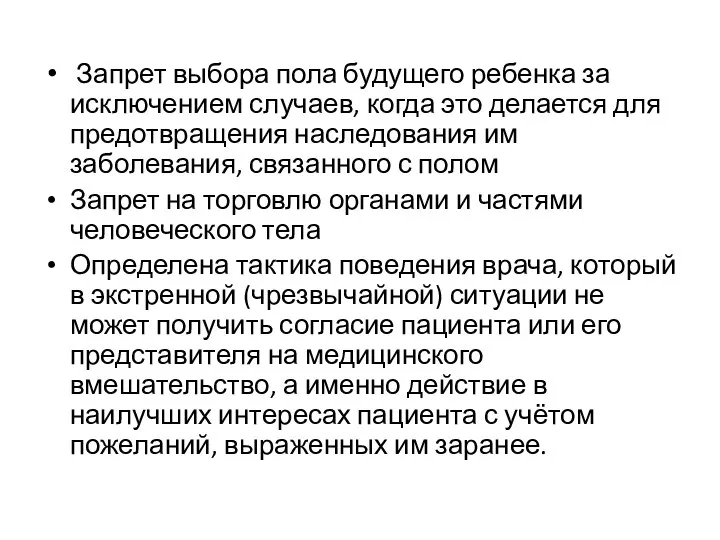 • Запрет выбора пола будущего ребенка за исключением случаев, когда это делается для предотвращения наследования им заболевания, связанного с полом

• Запрет на торговлю органами и частями человеческого тела

• Определена тактика поведения врача, который в экстренной (чрезвычайной) ситуации не может получить согласие пациента или его представителя на медицинского вмешательство, а именно действие в наилучших интересах пациента с учётом пожеланий, выраженных им заранее.